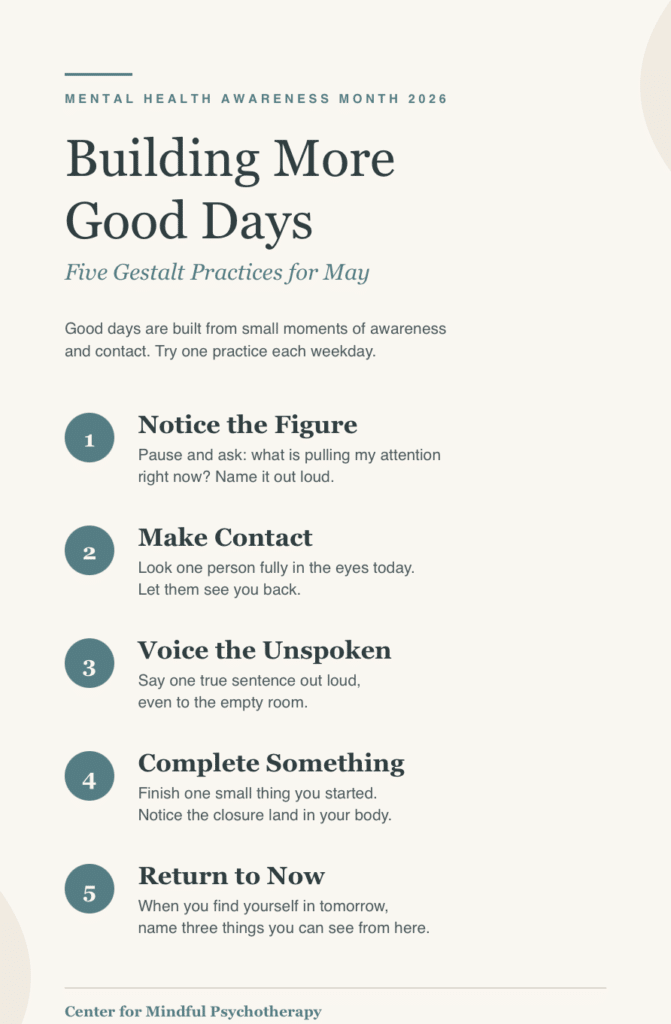 MENTAL HEALTH AWARENESS MONTH 2026

Building More Good Days

Five Gestalt Practices for May

Good days are built from small moments of awareness and contact. Try one practice each weekday.

1
Notice the Figure
Pause and ask: what is pulling my attention right now? Name it out loud.

2
Make Contact
Look one person fully in the eyes today. Let them see you back.

3
Voice the Unspoken
Say one true sentence out loud, even to the empty room.

4
Complete Something
Finish one small thing you started. Notice the closure land in your body.

5
Return to Now
When you find yourself in tomorrow, name three things you can see from here.

Center for Mindful Psychotherapy